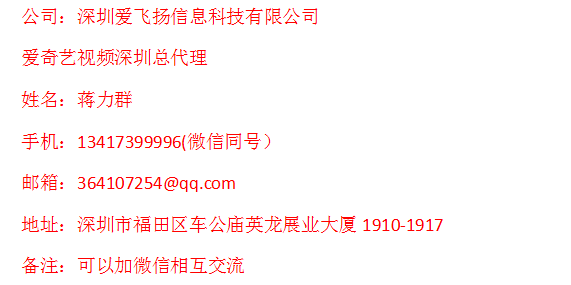 公司：深圳爱飞扬信息科技有限公司

爱奇艺视频深圳总代理

姓名：蒋力群

手机：13417399996(微信同号）

邮箱：364107254@qq.com

地址：深圳市福田区车公庙英龙展业大厦 1910-1917

备注：可以加微信相互交流